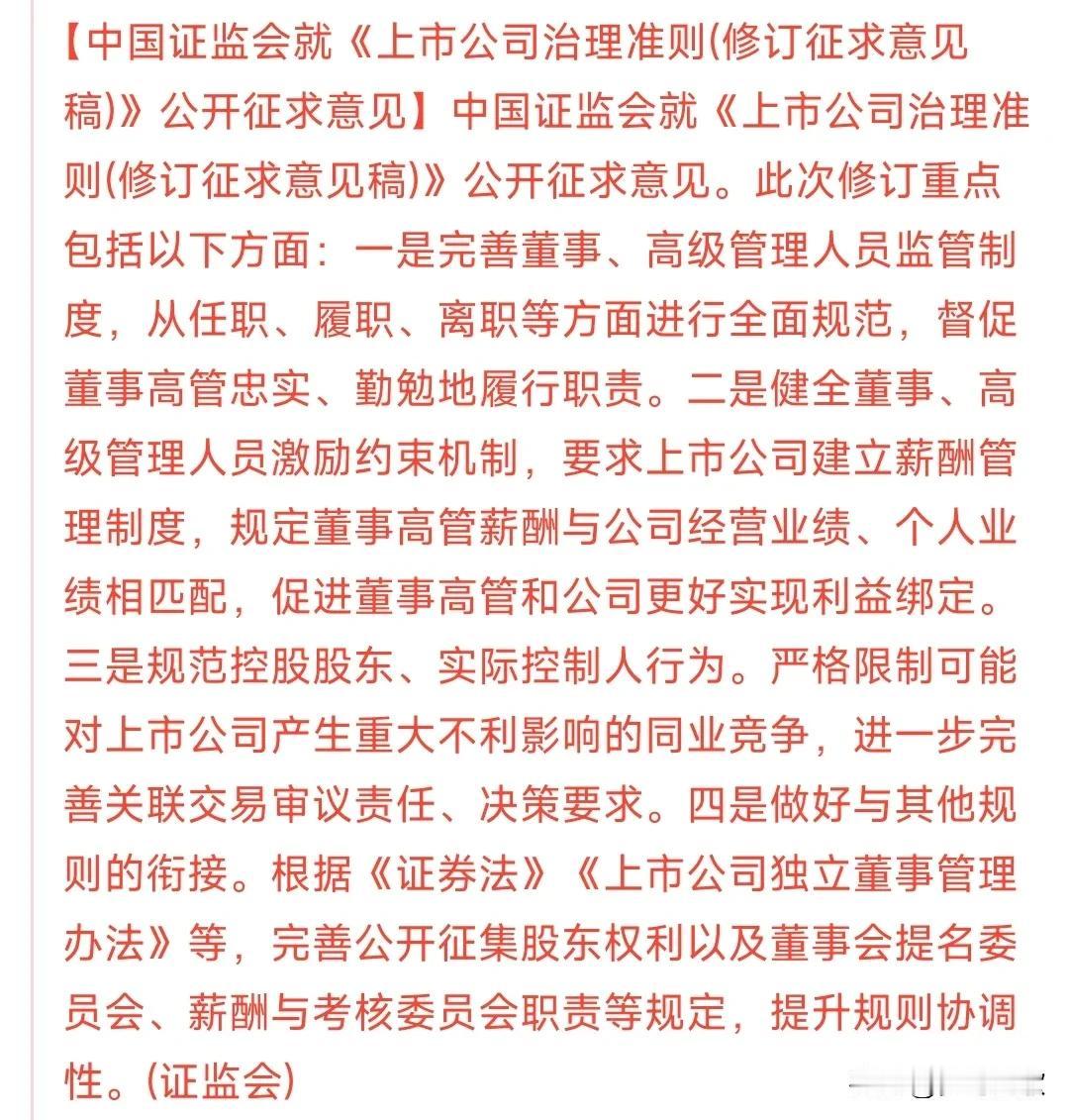 【中国证监会就《上市公司治理准则(修订征求意见稿)》公开征求意见】中国证监会就《上市公司治理准则(修订征求意见稿)》公开征求意见。此次修订重点包括以下方面：一是完善董事、高级管理人员监管制度，从任职、履职、离职等方面进行全面规范，督促董事高管忠实、勤勉地履行职责。二是健全董事、高级管理人员激励约束机制，要求上市公司建立薪酬管理制度，规定董事高管薪酬与公司经营业绩、个人业绩相匹配，促进董事高管和公司更好实现利益绑定。三是规范控股股东、实际控制人行为。严格限制可能对上市公司产生重大不利影响的同业竞争，进一步完善关联交易审议责任、决策要求。四是做好与其他规则的衔接。根据《证券法》《上市公司独立董事管理办法》等，完善公开征集股东权利以及董事会提名委员会、薪酬与考核委员会职责等规定，提升规则协调性。(证监会)